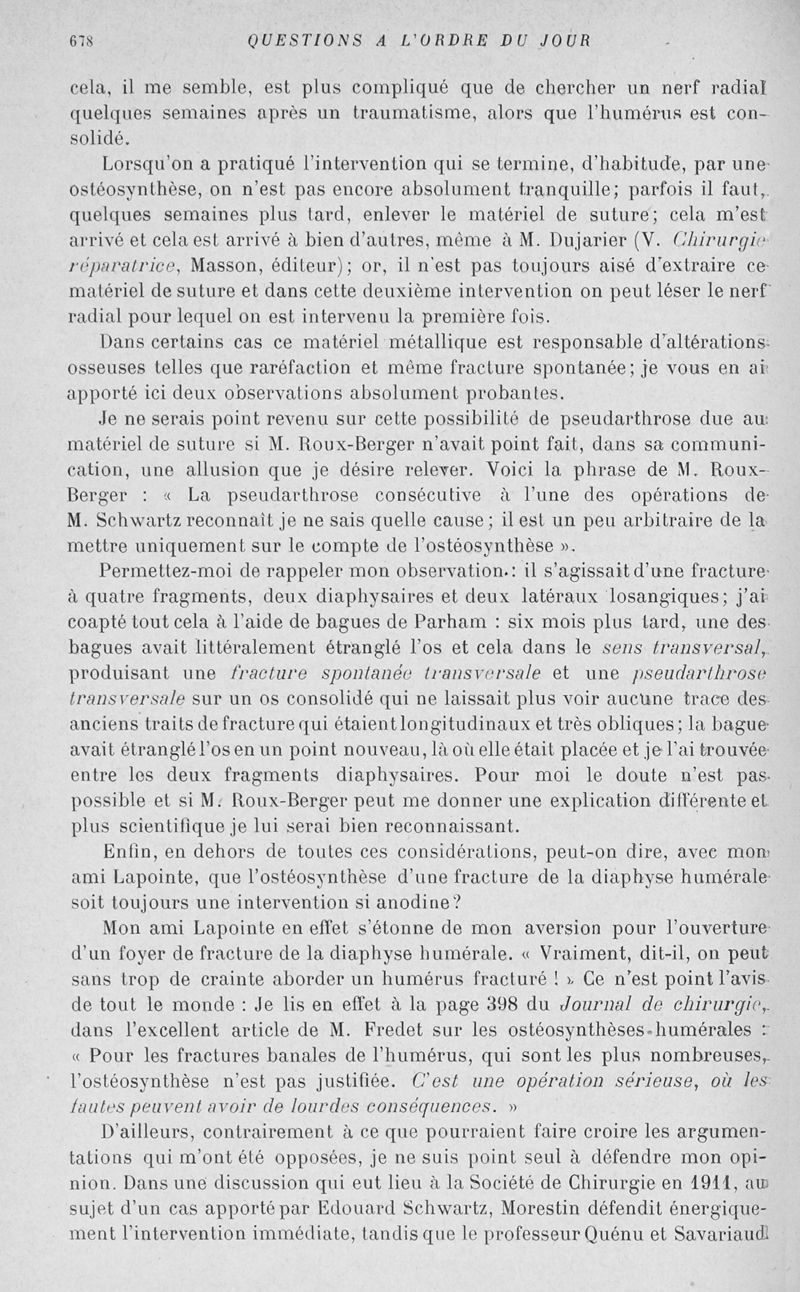 678 QUESTIONS A L'ORDRE DU JOUR

cela, il me semble, est plus compliqué que de chercher un nerf radial quelques semaines après un traumatisme, alors que l'humérus est consolidé.

Lorsqu'on a pratiqué l'intervention qui se termine, d'habitude, par une ostéosynthèse, on n'est pas encore absolument tranquille; parfois il faut, quelques semaines plus tard, enlever le matériel de suture; cela m'est arrivé et cela est arrivé à bien d'autres, même à M. Dujarier (V. Chirurgie réparatrice, Masson, éditeur); or, il n'est pas toujours aisé d'extraire ce matériel de suture et dans cette deuxième intervention on peut léser le nerf radial pour lequel on est intervenu la première fois.

Dans certains cas ce matériel métallique est responsable d'altérations osseuses telles que raréfaction et même fracture spontanée; je vous en ai apporté ici deux observations absolument probantes.

Je ne serais point revenu sur cette possibilité de pseudarthrose due au matériel de suture si M. Roux-Berger n'avait point fait, dans sa communication, une allusion que je désire relever. Voici la phrase de M. Roux-Berger : « La pseudarthrose consécutive à l'une des opérations de M. Schwartz reconnaît je ne sais quelle cause; il est un peu arbitraire de la mettre uniquement sur le compte de l'ostéosynthèse ».

Permettez-moi de rappeler mon observation : il s'agissait d'une fracture à quatre fragments, deux diaphysaires et deux latéraux losangiques; j'ai coapté tout cela à l'aide de bagues de Parham : six mois plus tard, une des bagues avait littéralement étranglé l'os et cela dans le sens transversal, produisant une fracture spontanée transversale et une pseudarthrose transversale sur un os consolidé qui ne laissait plus voir aucune trace des anciens traits de fracture qui étaient longitudinaux et très obliques; la bague avait étranglé l'os en un point nouveau, là où elle était placée et je l'ai trouvée entre les deux fragments diaphysaires. Pour moi le doute n'est pas possible et si M. Roux-Berger peut me donner une explication différente et plus scientifique je lui serai bien reconnaissant.

Enfin, en dehors de toutes ces considérations, peut-on dire, avec mon ami Lapointe, que l'ostéosynthèse d'une fracture de la diaphyse humérale soit toujours une intervention si anodine?

Mon ami Lapointe en effet s'étonne de mon aversion pour l'ouverture d'un foyer de fracture de la diaphyse humérale. « Vraiment, dit-il, on peut sans trop de crainte aborder un humérus fracturé ! » Ce n'est point l'avis de tout le monde : Je lis en effet à la page 398 du Journal de chirurgie, dans l'excellent article de M. Fredet sur les ostéosynthèses humérales : « Pour les fractures banales de l'humérus, qui sont les plus nombreuses, l'ostéosynthèse n'est pas justifiée. C'est une opération sérieuse, où les fautes peuvent avoir de lourdes conséquences. »

D'ailleurs, contrairement à ce que pourraient faire croire les argumentations qui m'ont été opposées, je ne suis point seul à défendre mon opinion. Dans une discussion qui eut lieu à la Société de Chirurgie en 1911, au sujet d'un cas apporté par Edouard Schwartz, Morestin défendit énergiquement l'intervention immédiate, tandis que le professeur Quénu et Savariaud